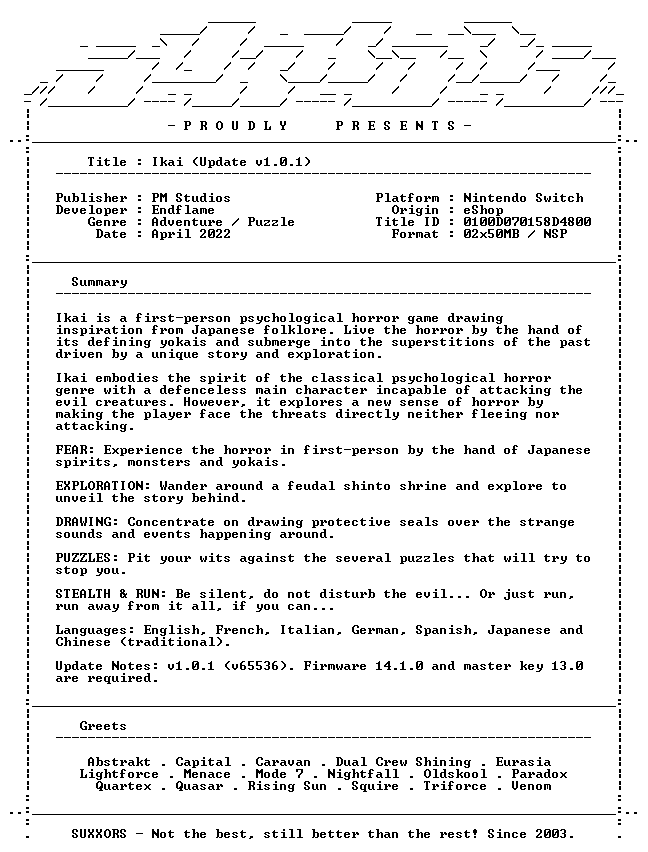 - P R O U D L Y P R E S E N T S -

Title : Ikai (Update v1.0.1)

Publisher : PM Studios
Developer : Endflame
Genre : Adventure / Puzzle
Date : April 2022

Platform : Nintendo Switch
Origin : eShop
Title ID : 0100D070158D4800
Format : 02x50MB / NSP

Summary

Ikai is a first-person psychological horror game drawing inspiration from Japanese folklore. Live the horror by the hand of its defining yokais and submerge into the superstitions of the past driven by a unique story and exploration.

Ikai embodies the spirit of the classical psychological horror genre with a defenceless main character incapable of attacking the evil creatures. However, it explores a new sense of horror by making the player face the threats directly neither fleeing nor attacking.

FEAR: Experience the horror in first-person by the hand of Japanese spirits, monsters and yokais.

EXPLORATION: Wander around a feudal shinto shrine and explore to unveil the story behind.

DRAWING: Concentrate on drawing protective seals over the strange sounds and events happening around.

PUZZLES: Pit your wits against the several puzzles that will try to stop you.

STEALTH & RUN: Be silent, do not disturb the evil... Or just run, run away from it all, if you can...

Languages: English, French, Italian, German, Spanish, Japanese and Chinese (traditional).

Update Notes: v1.0.1 (v65536). Firmware 14.1.0 and master key 13.0 are required.

Greets

Abstrakt . Capital . Caravan . Dual Crew Shining . Eurasia
Lightforce . Menace . Mode 7 . Nightfall . Oldskool . Paradox
Quartex . Quasar . Rising Sun . Squire . Triforce . Venom

SUXXORS - Not the best, still better than the rest! Since 2003.